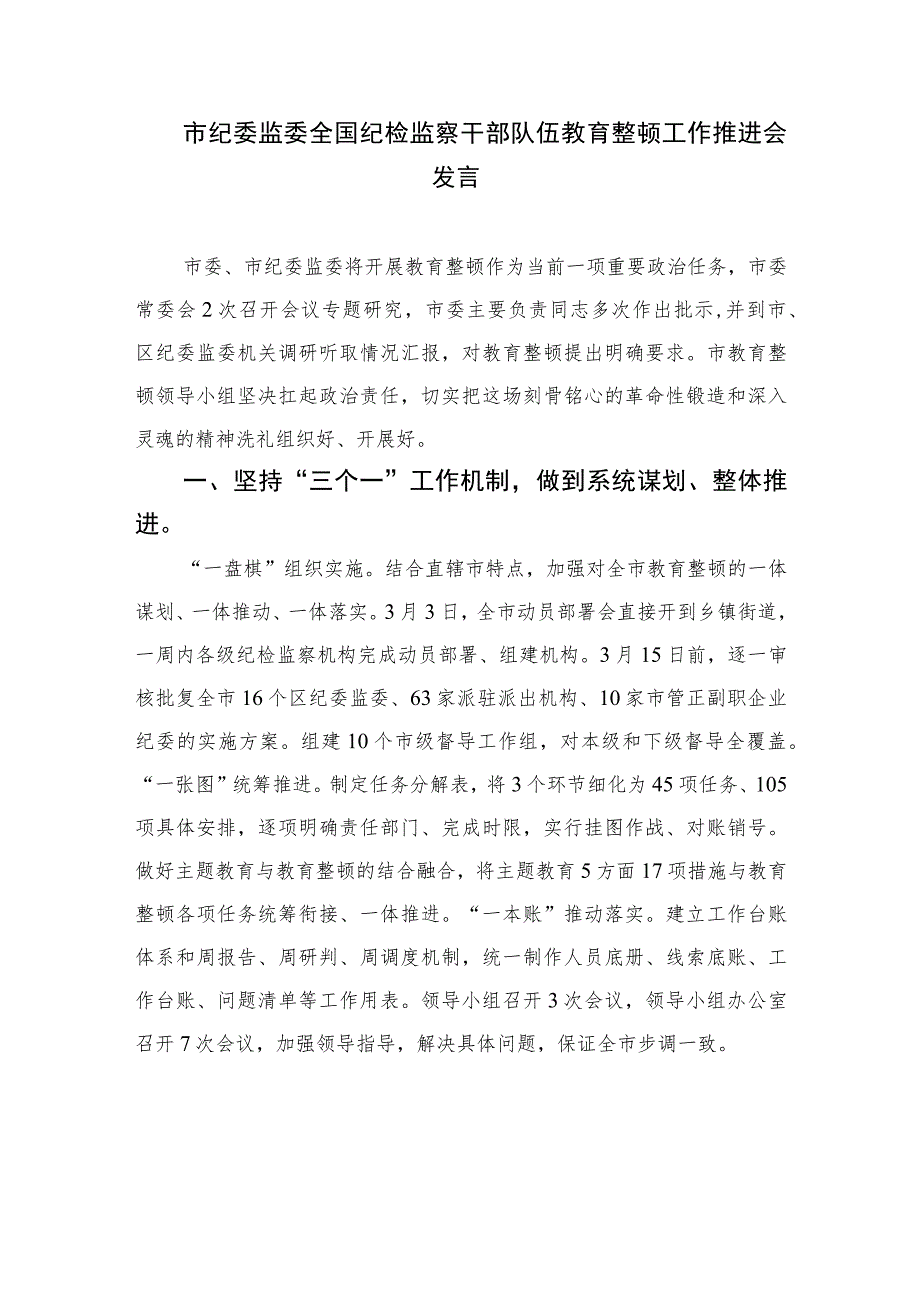 市纪委监委全国纪检监察干部队伍教育整顿工作推进会发言

市委、市纪委监委将开展教育整顿作为当前一项重要政治任务，市委常委会2次召开会议专题研究，市委主要负责同志多次作出批示，并到市、区纪委监委机关调研听取情况汇报，对教育整顿提出明确要求。市教育整顿领导小组坚决扛起政治责任，切实把这场刻骨铭心的革命性锻造和深入灵魂的精神洗礼组织好、开展好。

一、坚持“三个一”工作机制，做到系统谋划、整体推进。

“一盘棋”组织实施。结合直辖市特点，加强对全市教育整顿的一体谋划、一体推动、一体落实。3月3日，全市动员部署会直接开到乡镇街道，一周内各级纪检监察机构完成动员部署、组建机构。3月15日前，逐一审核批复全市16个区纪委监委、63家派驻派出机构、10家市管正副职企业纪委的实施方案。组建10个市级督导工作组，对本级和下级督导全覆盖。“一张图”统筹推进。制定任务分解表，将3个环节细化为45项任务、105项具体安排，逐项明确责任部门、完成时限，实行挂图作战、对账销号。做好主题教育与教育整顿的结合融合，将主题教育5方面17项措施与教育整顿各项任务统筹衔接、一体推进。“一本账”推动落实。建立工作台账体系和周报告、周研判、周调度机制，统一制作人员底册、线索底账、工作台账、问题清单等工作用表。领导小组召开3次会议，领导小组办公室召开7次会议，加强领导指导，解决具体问题，保证全市步调一致。